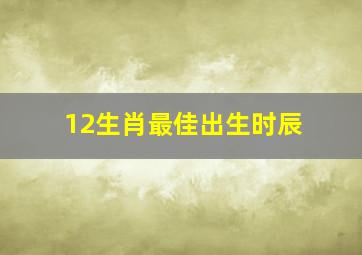 12生肖最佳出生时辰